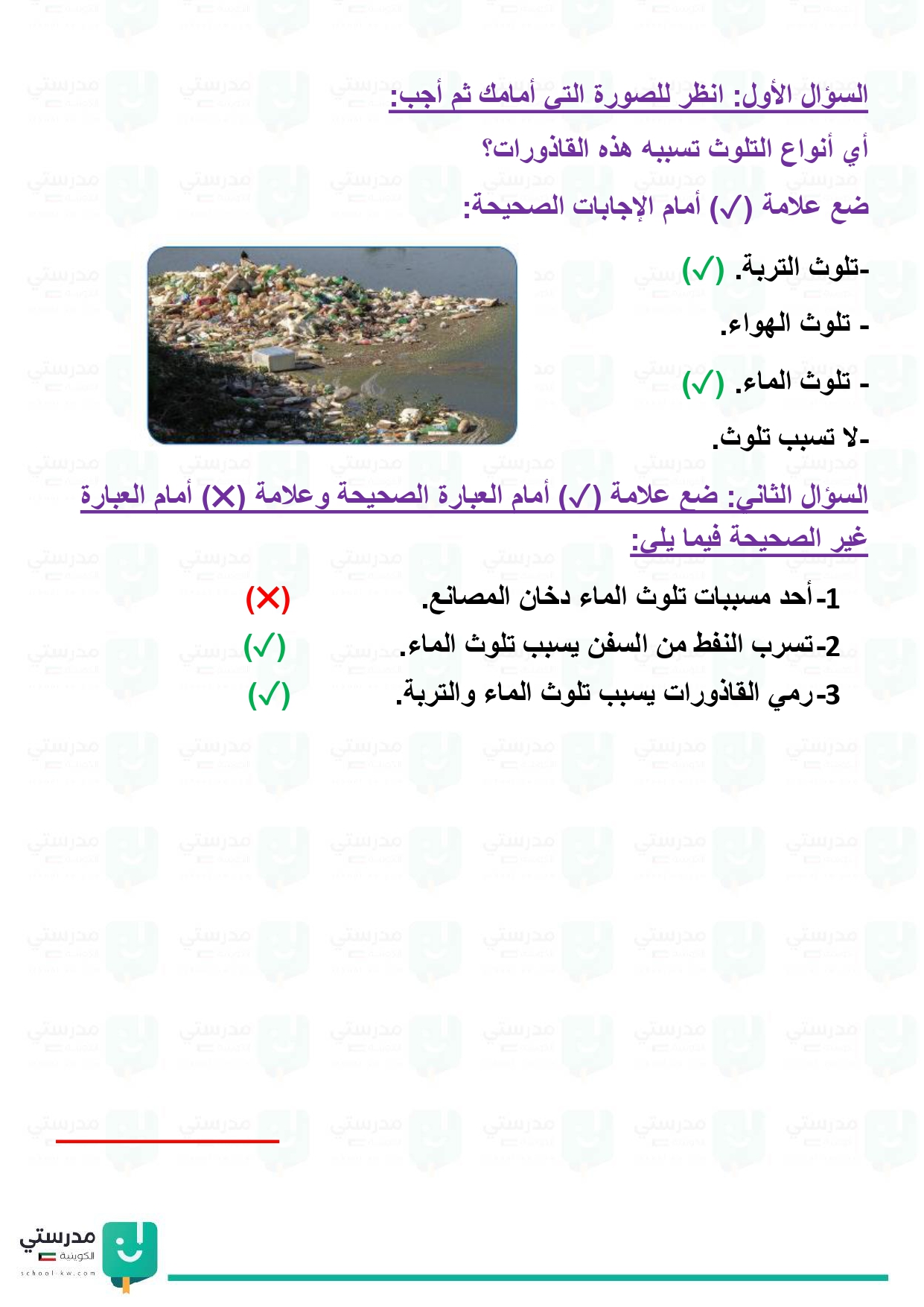 السؤال الأول: انظر للصورة التى أمامك ثم أجب:

أي أنواع التلوث تسببه هذه القاذورات؟

ضع علامة (✓) أمام الإجابات الصحيحة:

-تلوث التربة. (✓)

- تلوث الهواء.

- تلوث الماء. (✓)

-لا تسبب تلوث.

السؤال الثاني: ضع علامة (✓) أمام العبارة الصحيحة وعلامة (✗) أمام العبارة غير الصحيحة فيما يلى:

1-أحد مسببات تلوث الماء دخان المصانع. (✗)

2-تسرب النفط من السفن يسبب تلوث الماء. (✓)

3-رمي القاذورات يسبب تلوث الماء والتربة. (✓)

مدرستي
الكويتية
school-kw.com